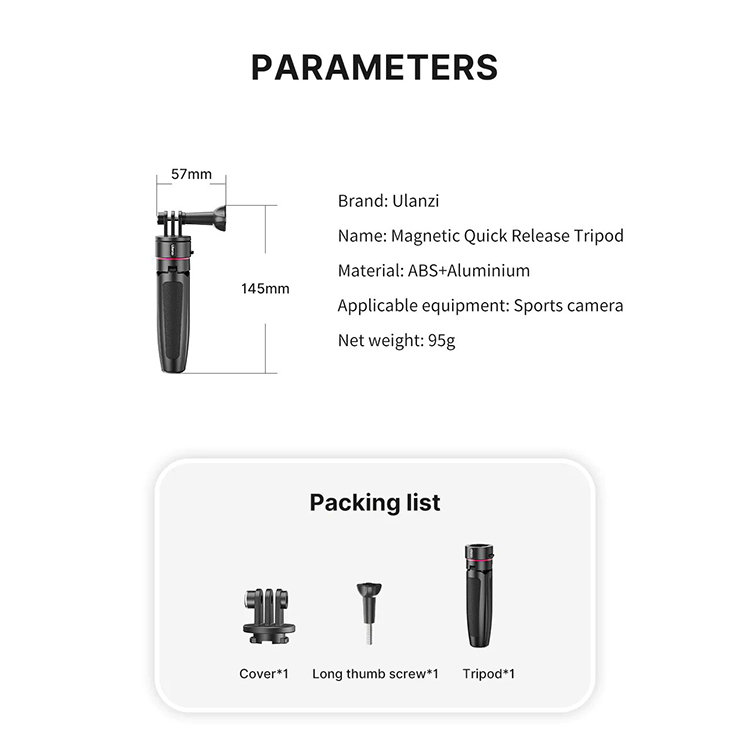 PARAMETERS

57mm

145mm

Brand: Ulanzi

Name: Magnetic Quick Release Tripod

Material: ABS+Aluminium

Applicable equipment: Sports camera

Net weight: 95g

Packing list

Cover*1

Long thumb screw*1

Tripod*1